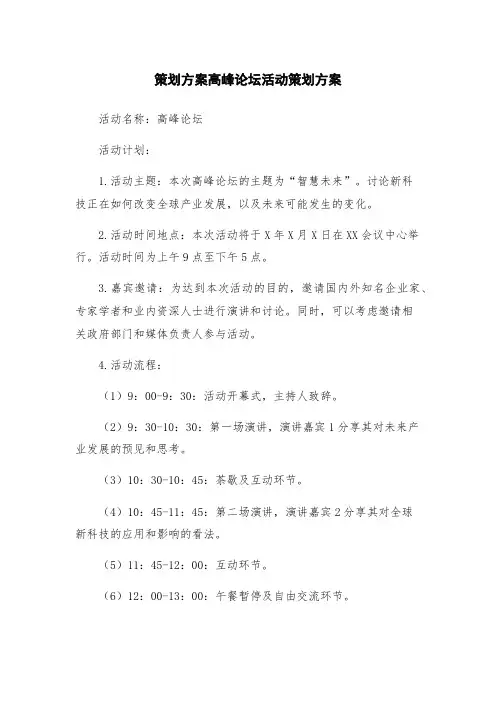 策划方案高峰论坛活动策划方案

活动名称：高峰论坛

活动计划：

1.活动主题：本次高峰论坛的主题为“智慧未来”。讨论新科技正在如何改变全球产业发展，以及未来可能发生的变化。

2.活动时间地点：本次活动将于X年X月X日在XX会议中心举行。活动时间为上午9点至下午5点。

3.嘉宾邀请：为达到本次活动的目的，邀请国内外知名企业家、专家学者和业内资深人士进行演讲和讨论。同时，可以考虑邀请相关政府部门和媒体负责人参与活动。

4.活动流程：

（1）9：00-9：30：活动开幕式，主持人致辞。

（2）9：30-10：30：第一场演讲，演讲嘉宾1分享其对未来产业发展的预见和思考。

（3）10：30-10：45：茶歇及互动环节。

（4）10：45-11：45：第二场演讲，演讲嘉宾2分享其对全球新科技的应用和影响的看法。

（5）11：45-12：00：互动环节。

（6）12：00-13：00：午餐暂停及自由交流环节。